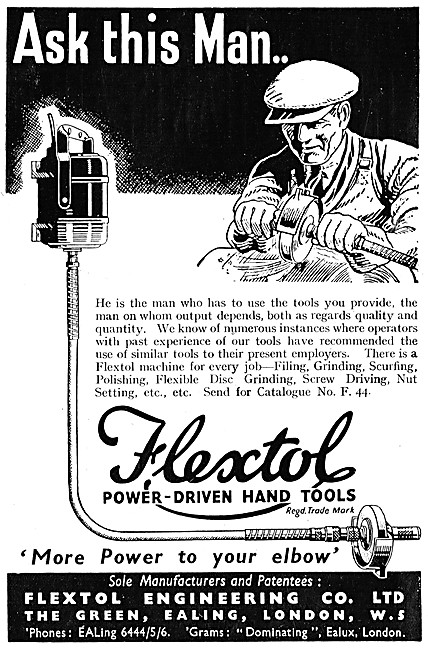 Ask this Man..

He is the man who has to use the tools you provide, the man on whom output depends, both as regards quality and quantity. We know of numerous instances where operators with past experience of our tools have recommended the use of similar tools to their present employers. There is a Flextol machine for every job—Filing, Grinding, Scurfing, Polishing, Flexible Disc Grinding, Screw Driving, Nut Setting, etc., etc. Send for Catalogue No. F. 44.

Flextol

POWER-DRIVEN HAND TOOLS

Regd. Trade Mark

'More Power to your elbow'

Sole Manufacturers and Patentees:

FLEXTOL ENGINEERING CO. LTD

THE GREEN, EALING, LONDON, W.5

'Phones: EALing 6444/5/6. 'Grams: "Dominating", Ealux, London.